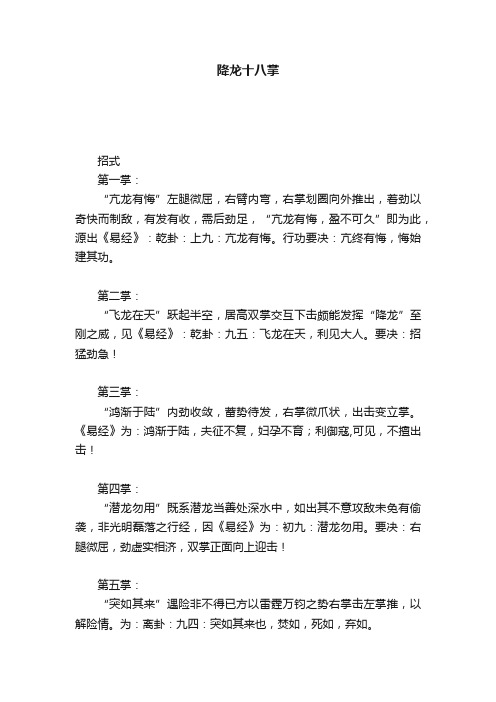 降龙十八掌

招式

第一掌：

“亢龙有悔”左腿微屈，右臂内弯，右掌划圈向外推出，着劲以奇快而制敌，有发有收，需后劲足，“亢龙有悔，盈不可久”即为此，源出《易经》：乾卦：上九：亢龙有悔。行功要决：亢终有悔，悔始建其功。

第二掌：

“飞龙在天”跃起半空，居高双掌交互下击颇能发挥“降龙”至刚之威，见《易经》：乾卦：九五：飞龙在天，利见大人。要决：招猛劲急！

第三掌：

“鸿渐于陆”内劲收敛，蓄势待发，右掌微爪状，出击变立掌。《易经》为：鸿渐于陆，夫征不复，妇孕不育；利御寇,可见，不擅出击！

第四掌：

“潜龙勿用”既系潜龙当善处深水中，如出其不意攻敌未免有偷袭，非光明磊落之行经，因《易经》为：初九：潜龙勿用。要决：右腿微屈，劲虚实相济，双掌正面向上迎击！

第五掌：

“突如其来”遇险非不得已方以雷霆万钧之势右掌击左掌推，以解险情。为：离卦：九四：突如其来也，焚如，死如，弃如。